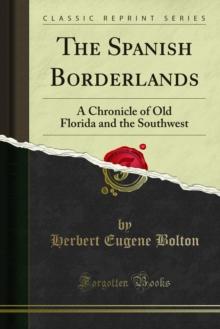 CLASSIC REPRINT SERIES

THE SPANISH BORDERLANDS

A Chronicle of Old Florida and the Southwest

by

Herbert Eugene Bolton

Forgotten Books